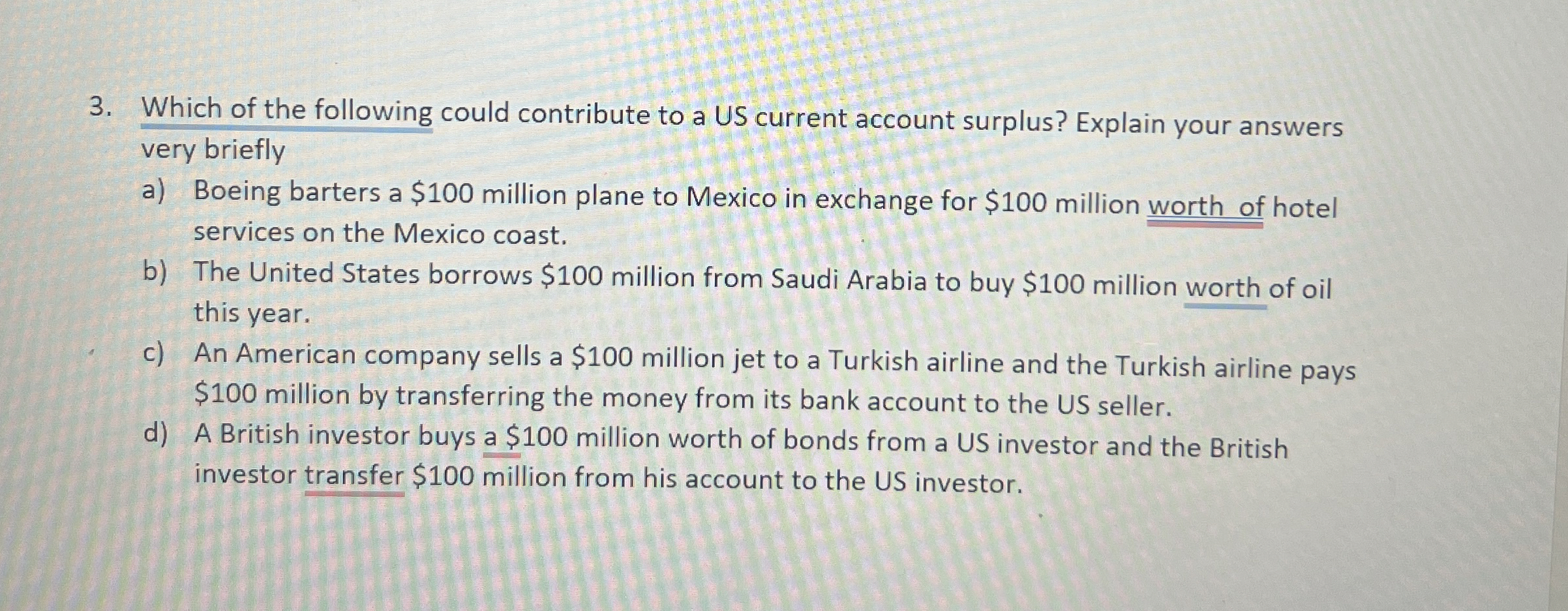 3. Which of the following could contribute to a US current account surplus? Explain your answers very briefly

a) Boeing barters a \$100 million plane to Mexico in exchange for \$100 million worth  of hotel services on the Mexico coast.

b) The United States borrows \$100 million from Saudi Arabia to buy \$100 million worth of oil this year.

c) An American company sells a \$100 million jet to a Turkish airline and the Turkish airline pays \$100 million by transferring the money from its bank account to the US seller.

d) A British investor buys a \$100 million worth of bonds from a US investor and the British investor transfer \$100 million from his account to the US investor.